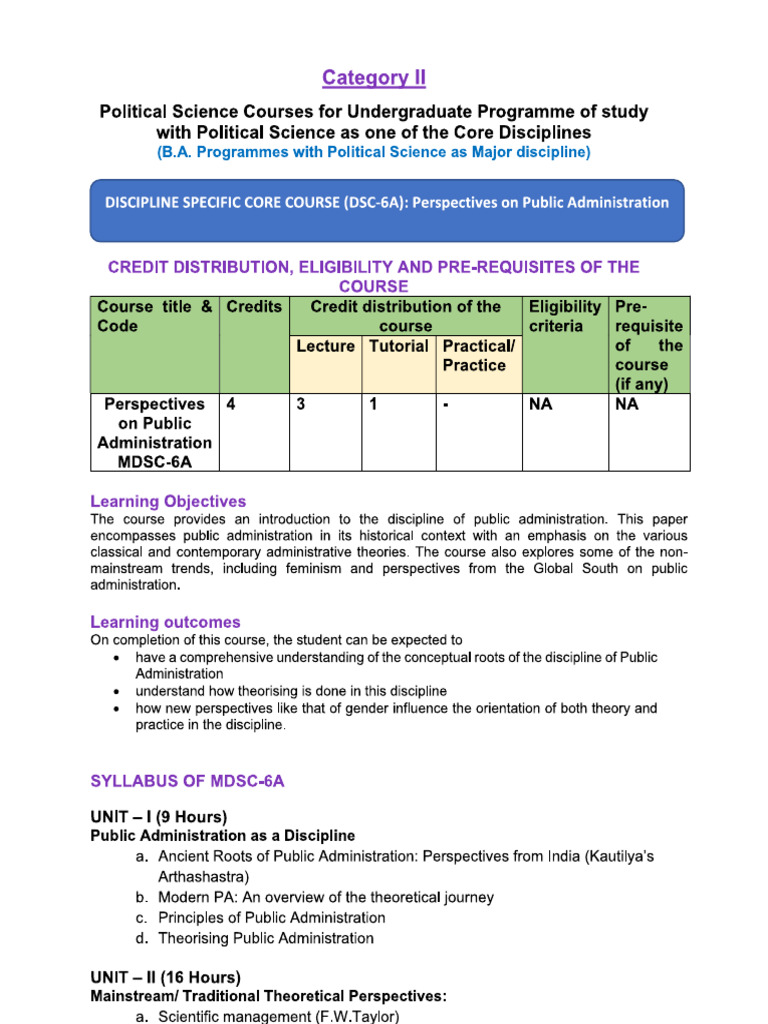 Category II

Political Science Courses for Undergraduate Programme of study with Political Science as one of the Core Disciplines

(B.A. Programmes with Political Science as Major discipline)

DISCIPLINE SPECIFIC CORE COURSE (DSC-6A): Perspectives on Public Administration

CREDIT DISTRIBUTION, ELIGIBILITY AND PRE-REQUISITES OF THE COURSE

| Course title & Code | Credits | Credit distribution of the course | | | Eligibility criteria | Pre-requisite of the course (if any) |
|---|---|---|---|---|---|---|
| | | Lecture | Tutorial | Practical/ Practice | | |
| Perspectives on Public Administration MDSC-6A | 4 | 3 | 1 | - | NA | NA |

Learning Objectives

The course provides an introduction to the discipline of public administration. This paper encompasses public administration in its historical context with an emphasis on the various classical and contemporary administrative theories. The course also explores some of the non-mainstream trends, including feminism and perspectives from the Global South on public administration.

Learning outcomes

On completion of this course, the student can be expected to

• have a comprehensive understanding of the conceptual roots of the discipline of Public Administration
• understand how theorising is done in this discipline
• how new perspectives like that of gender influence the orientation of both theory and practice in the discipline.

SYLLABUS OF MDSC-6A

UNIT – I (9 Hours)
Public Administration as a Discipline
a. Ancient Roots of Public Administration: Perspectives from India (Kautilya's Arthashastra)
b. Modern PA: An overview of the theoretical journey
c. Principles of Public Administration
d. Theorising Public Administration

UNIT – II (16 Hours)
Mainstream/ Traditional Theoretical Perspectives:
a. Scientific management (F.W.Taylor)